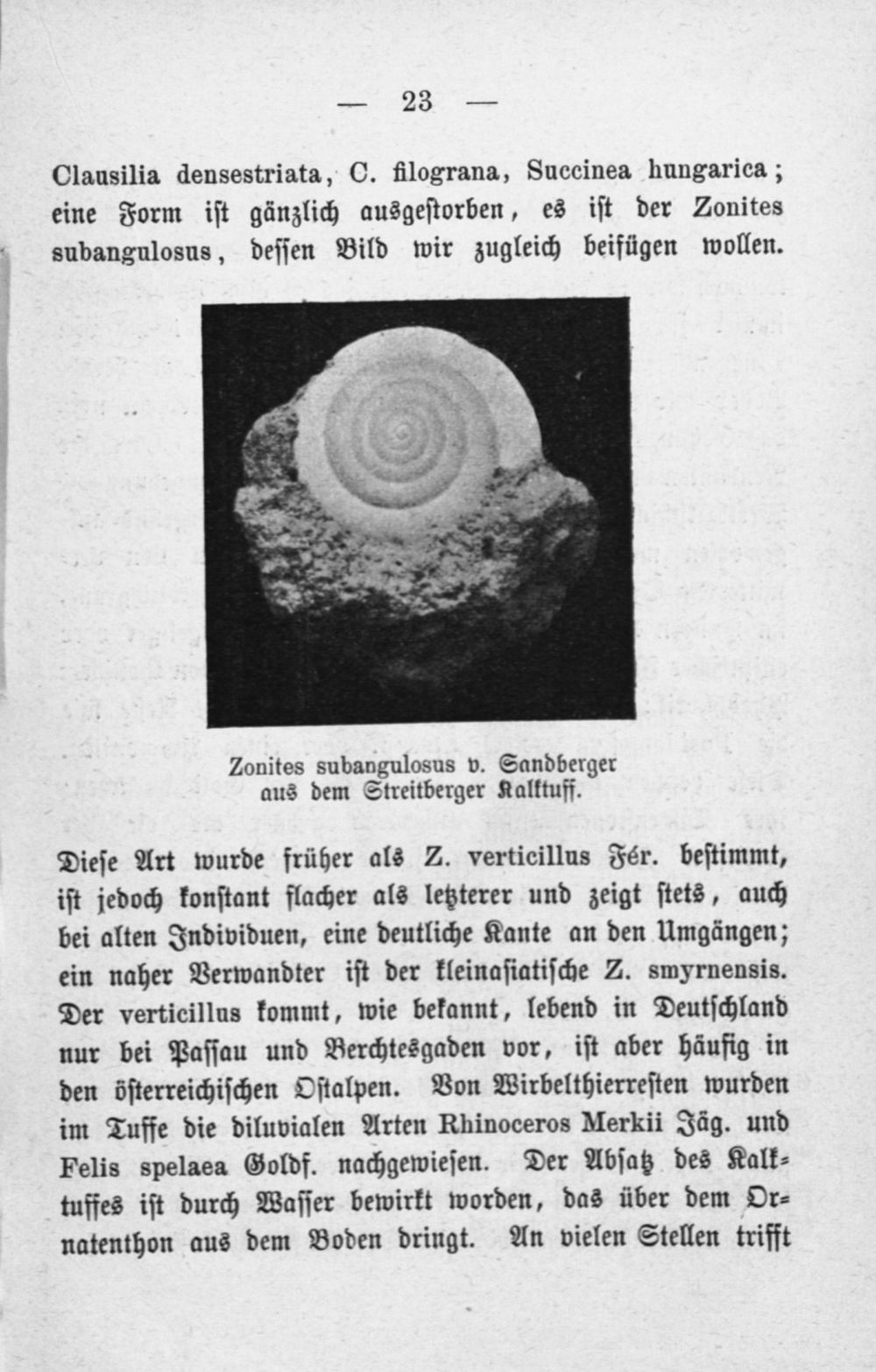 — 23 —

Clausilia densestriata, C. filograna, Succinea hungarica; eine Form ist gänzlich ausgestorben, es ist der Zonites subangulosus, dessen Bild wir zugleich beifügen wollen.

Zonites subangulosus v. Sandberger
aus dem Streitberger Kalktuff.

Diese Art wurde früher als Z. verticillus Fér. bestimmt, ist jedoch konstant flacher als letzterer und zeigt stets, auch bei alten Individuen, eine deutliche Kante an den Umgängen; ein naher Verwandter ist der kleinasiatische Z. smyrnensis. Der verticillus kommt, wie bekannt, lebend in Deutschland nur bei Passau und Berchtesgaden vor, ist aber häufig in den österreichischen Ostalpen. Von Wirbelthierresten wurden im Tuffe die diluvialen Arten Rhinoceros Merkii Jäg. und Felis spelaea Goldf. nachgewiesen. Der Absatz des Kalktuffes ist durch Wasser bewirkt worden, das über dem Ornatenthon aus dem Boden dringt. An vielen Stellen trifft